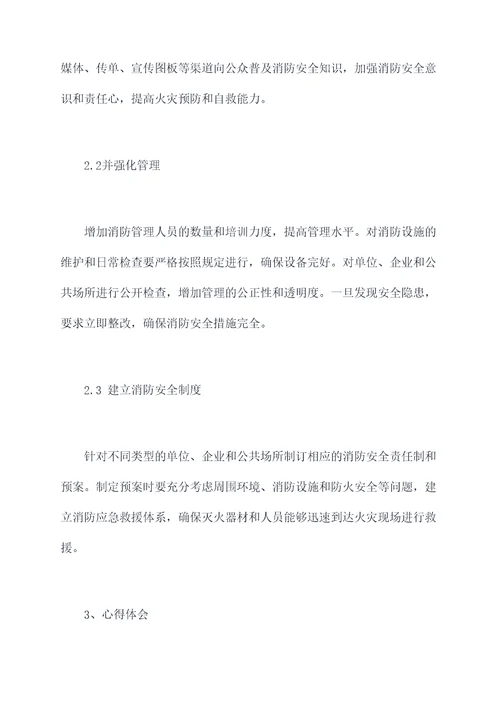 媒体、传单、宣传图板等渠道向公众普及消防安全知识，加强消防安全意识和责任心，提高火灾预防和自救能力。

2.2并强化管理

增加消防管理人员的数量和培训力度，提高管理水平。对消防设施的维护和日常检查要严格按照规定进行，确保设备完好。对单位、企业和公共场所进行公开检查，增加管理的公正性和透明度。一旦发现安全隐患，要求立即整改，确保消防安全措施完全。

2.3 建立消防安全制度

针对不同类型的单位、企业和公共场所制订相应的消防安全责任制和预案。制定预案时要充分考虑周围环境、消防设施和防火安全等问题，建立消防应急救援体系，确保灭火器材和人员能够迅速到达火灾现场进行救援。

3、心得体会